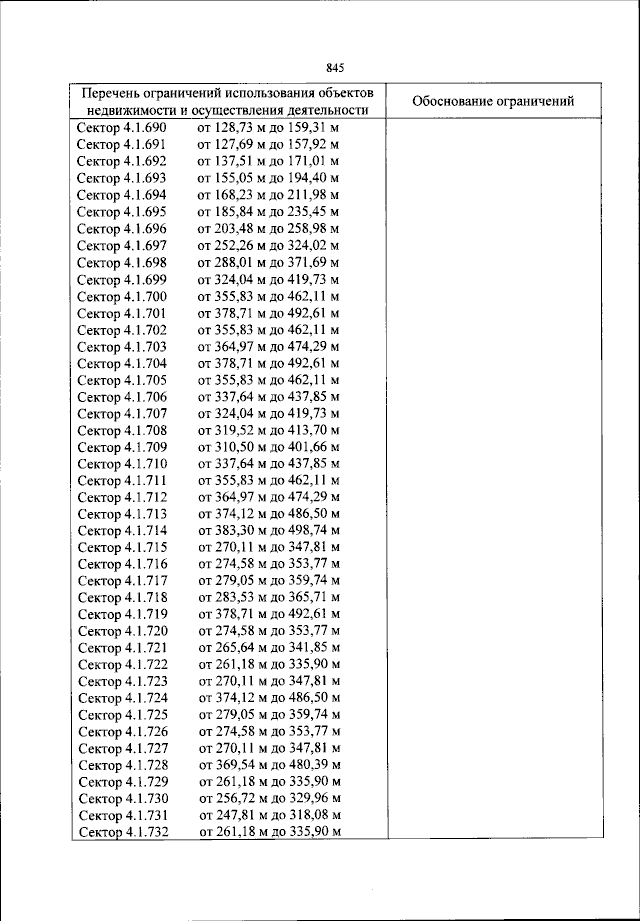 845

| Перечень ограничений использования объектов недвижимости и осуществления деятельности | Обоснование ограничений |
|---|---|
| Сектор 4.1.690 от 128,73 м до 159,31 м | |
| Сектор 4.1.691 от 127,69 м до 157,92 м | |
| Сектор 4.1.692 от 137,51 м до 171,01 м | |
| Сектор 4.1.693 от 155,05 м до 194,40 м | |
| Сектор 4.1.694 от 168,23 м до 211,98 м | |
| Сектор 4.1.695 от 185,84 м до 235,45 м | |
| Сектор 4.1.696 от 203,48 м до 258,98 м | |
| Сектор 4.1.697 от 252,26 м до 324,02 м | |
| Сектор 4.1.698 от 288,01 м до 371,69 м | |
| Сектор 4.1.699 от 324,04 м до 419,73 м | |
| Сектор 4.1.700 от 355,83 м до 462,11 м | |
| Сектор 4.1.701 от 378,71 м до 492,61 м | |
| Сектор 4.1.702 от 355,83 м до 462,11 м | |
| Сектор 4.1.703 от 364,97 м до 474,29 м | |
| Сектор 4.1.704 от 378,71 м до 492,61 м | |
| Сектор 4.1.705 от 355,83 м до 462,11 м | |
| Сектор 4.1.706 от 337,64 м до 437,85 м | |
| Сектор 4.1.707 от 324,04 м до 419,73 м | |
| Сектор 4.1.708 от 319,52 м до 413,70 м | |
| Сектор 4.1.709 от 310,50 м до 401,66 м | |
| Сектор 4.1.710 от 337,64 м до 437,85 м | |
| Сектор 4.1.711 от 355,83 м до 462,11 м | |
| Сектор 4.1.712 от 364,97 м до 474,29 м | |
| Сектор 4.1.713 от 374,12 м до 486,50 м | |
| Сектор 4.1.714 от 383,30 м до 498,74 м | |
| Сектор 4.1.715 от 270,11 м до 347,81 м | |
| Сектор 4.1.716 от 274,58 м до 353,77 м | |
| Сектор 4.1.717 от 279,05 м до 359,74 м | |
| Сектор 4.1.718 от 283,53 м до 365,71 м | |
| Сектор 4.1.719 от 378,71 м до 492,61 м | |
| Сектор 4.1.720 от 274,58 м до 353,77 м | |
| Сектор 4.1.721 от 265,64 м до 341,85 м | |
| Сектор 4.1.722 от 261,18 м до 335,90 м | |
| Сектор 4.1.723 от 270,11 м до 347,81 м | |
| Сектор 4.1.724 от 374,12 м до 486,50 м | |
| Сектор 4.1.725 от 279,05 м до 359,74 м | |
| Сектор 4.1.726 от 274,58 м до 353,77 м | |
| Сектор 4.1.727 от 270,11 м до 347,81 м | |
| Сектор 4.1.728 от 369,54 м до 480,39 м | |
| Сектор 4.1.729 от 261,18 м до 335,90 м | |
| Сектор 4.1.730 от 256,72 м до 329,96 м | |
| Сектор 4.1.731 от 247,81 м до 318,08 м | |
| Сектор 4.1.732 от 261,18 м до 335,90 м | |